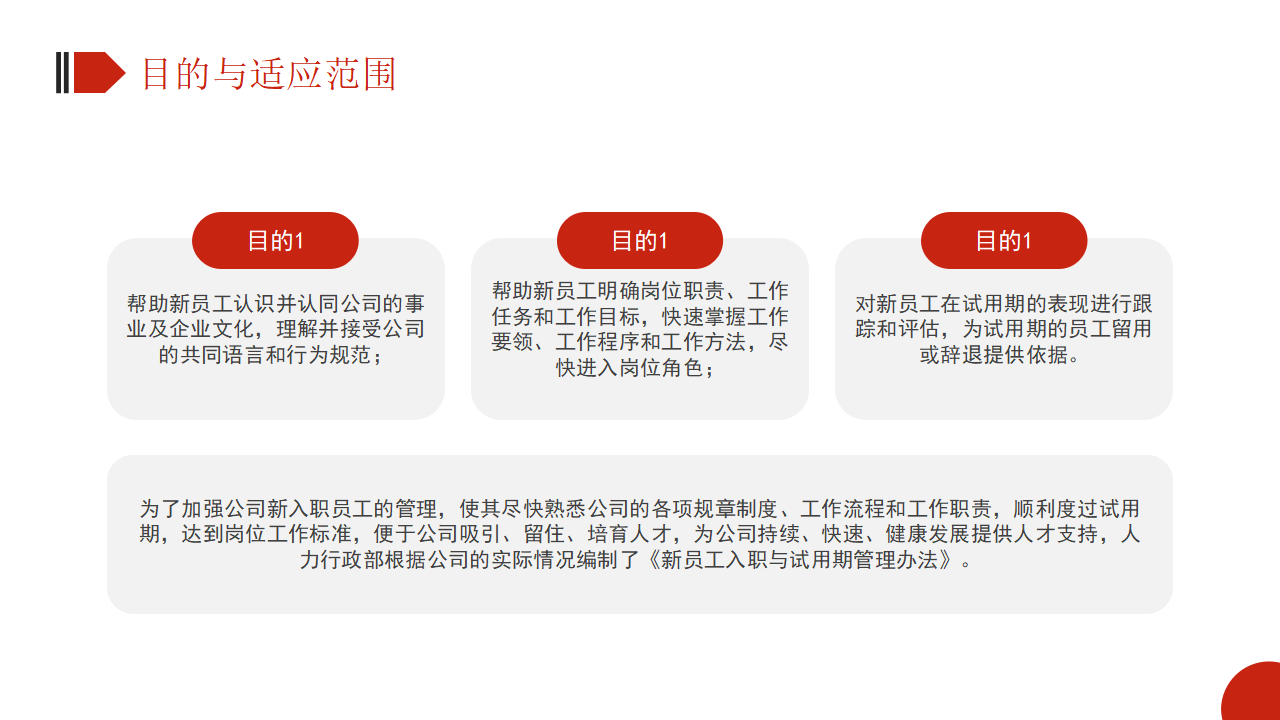 目的与适应范围

目的1

帮助新员工认识并认同公司的事业及企业文化，理解并接受公司的共同语言和行为规范；

目的1

帮助新员工明确岗位职责、工作任务和工作目标，快速掌握工作要领、工作程序和工作方法，尽快进入岗位角色；

目的1

对新员工在试用期的表现进行跟踪和评估，为试用期的员工留用或辞退提供依据。

为了加强公司新入职员工的管理，使其尽快熟悉公司的各项规章制度、工作流程和工作职责，顺利度过试用期，达到岗位工作标准，便于公司吸引、留住、培育人才，为公司持续、快速、健康发展提供人才支持，人力行政部根据公司的实际情况编制了《新员工入职与试用期管理办法》。